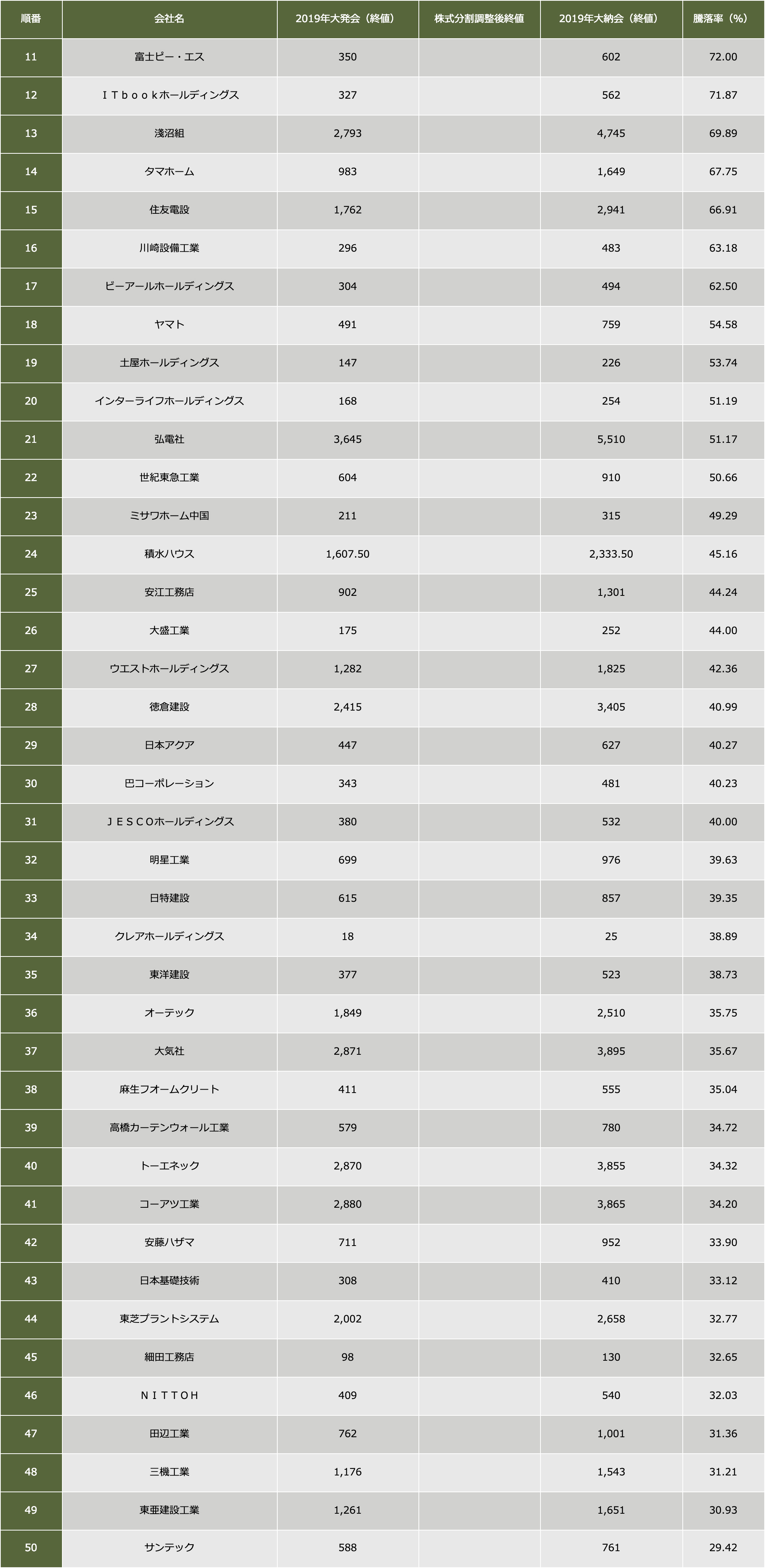 | 順番 | 会社名 | 2019年大発会（終値） | 株式分割調整後終値 | 2019年大納会（終値） | 騰落率（%） |
|---|---|---|---|---|---|
| 11 | 富士ピー・エス | 350 | | 602 | 72.00 |
| 12 | ＩＴｂｏｏｋホールディングス | 327 | | 562 | 71.87 |
| 13 | 淺沼組 | 2,793 | | 4,745 | 69.89 |
| 14 | タマホーム | 983 | | 1,649 | 67.75 |
| 15 | 住友電設 | 1,762 | | 2,941 | 66.91 |
| 16 | 川崎設備工業 | 296 | | 483 | 63.18 |
| 17 | ビーアールホールディングス | 304 | | 494 | 62.50 |
| 18 | ヤマト | 491 | | 759 | 54.58 |
| 19 | 土屋ホールディングス | 147 | | 226 | 53.74 |
| 20 | インターライフホールディングス | 168 | | 254 | 51.19 |
| 21 | 弘電社 | 3,645 | | 5,510 | 51.17 |
| 22 | 世紀東急工業 | 604 | | 910 | 50.66 |
| 23 | ミサワホーム中国 | 211 | | 315 | 49.29 |
| 24 | 積水ハウス | 1,607.50 | | 2,333.50 | 45.16 |
| 25 | 安江工務店 | 902 | | 1,301 | 44.24 |
| 26 | 大盛工業 | 175 | | 252 | 44.00 |
| 27 | ウエストホールディングス | 1,282 | | 1,825 | 42.36 |
| 28 | 徳倉建設 | 2,415 | | 3,405 | 40.99 |
| 29 | 日本アクア | 447 | | 627 | 40.27 |
| 30 | 巴コーポレーション | 343 | | 481 | 40.23 |
| 31 | ＪＥＳＣＯホールディングス | 380 | | 532 | 40.00 |
| 32 | 明星工業 | 699 | | 976 | 39.63 |
| 33 | 日特建設 | 615 | | 857 | 39.35 |
| 34 | クレアホールディングス | 18 | | 25 | 38.89 |
| 35 | 東洋建設 | 377 | | 523 | 38.73 |
| 36 | オーテック | 1,849 | | 2,510 | 35.75 |
| 37 | 大気社 | 2,871 | | 3,895 | 35.67 |
| 38 | 麻生フオームクリート | 411 | | 555 | 35.04 |
| 39 | 高橋カーテンウォール工業 | 579 | | 780 | 34.72 |
| 40 | トーエネック | 2,870 | | 3,855 | 34.32 |
| 41 | コーアツ工業 | 2,880 | | 3,865 | 34.20 |
| 42 | 安藤ハザマ | 711 | | 952 | 33.90 |
| 43 | 日本基礎技術 | 308 | | 410 | 33.12 |
| 44 | 東芝プラントシステム | 2,002 | | 2,658 | 32.77 |
| 45 | 細田工務店 | 98 | | 130 | 32.65 |
| 46 | ＮＩＴＴＯＨ | 409 | | 540 | 32.03 |
| 47 | 田辺工業 | 762 | | 1,001 | 31.36 |
| 48 | 三機工業 | 1,176 | | 1,543 | 31.21 |
| 49 | 東亜建設工業 | 1,261 | | 1,651 | 30.93 |
| 50 | サンテック | 588 | | 761 | 29.42 |